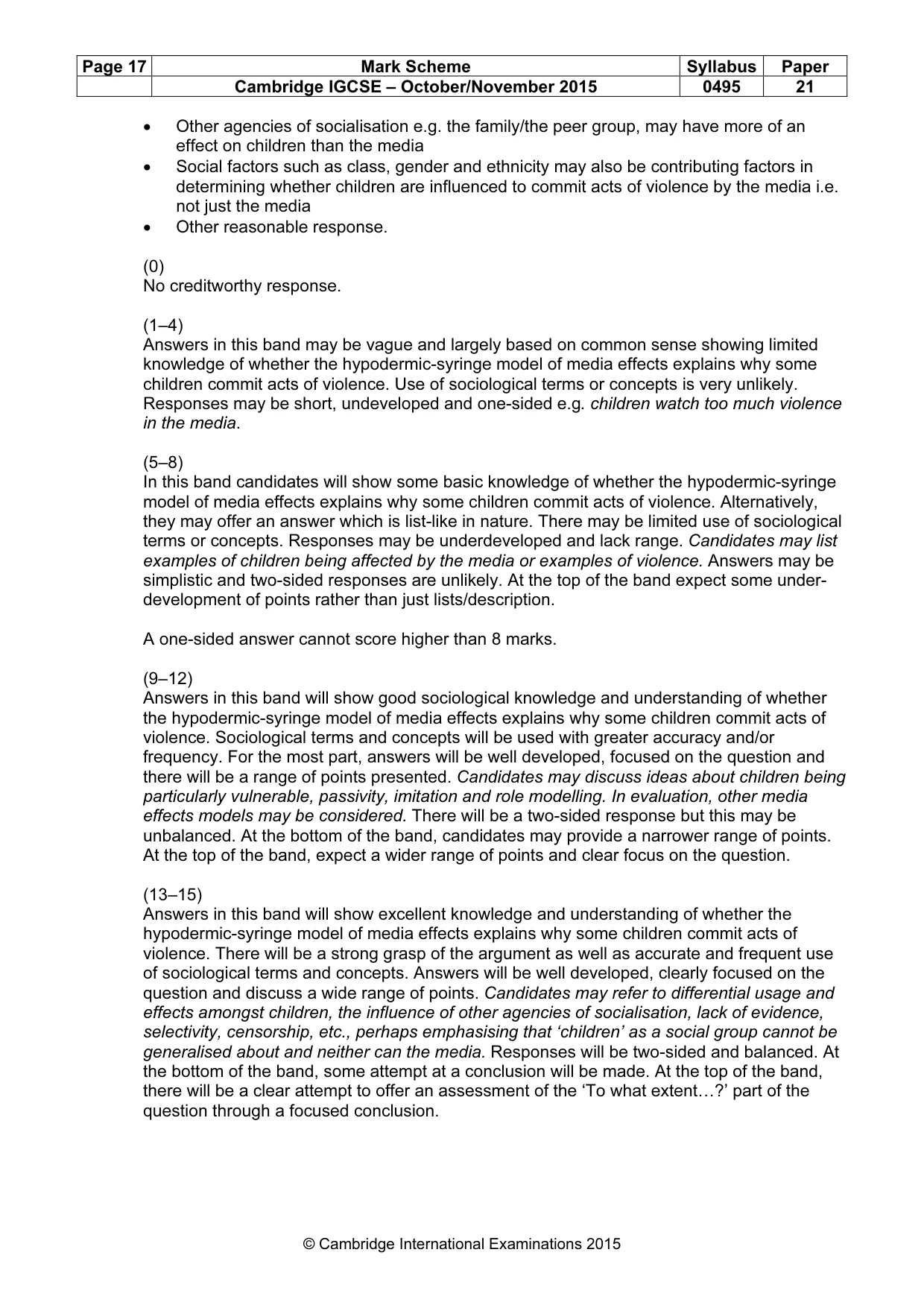 | Page 17 | Mark Scheme | Syllabus | Paper |
|---|---|---|---|
|  | Cambridge IGCSE – October/November 2015 | 0495 | 21 |

• Other agencies of socialisation e.g. the family/the peer group, may have more of an effect on children than the media
• Social factors such as class, gender and ethnicity may also be contributing factors in determining whether children are influenced to commit acts of violence by the media i.e. not just the media
• Other reasonable response.

(0)
No creditworthy response.

(1–4)
Answers in this band may be vague and largely based on common sense showing limited knowledge of whether the hypodermic-syringe model of media effects explains why some children commit acts of violence. Use of sociological terms or concepts is very unlikely. Responses may be short, undeveloped and one-sided e.g. children watch too much violence in the media.

(5–8)
In this band candidates will show some basic knowledge of whether the hypodermic-syringe model of media effects explains why some children commit acts of violence. Alternatively, they may offer an answer which is list-like in nature. There may be limited use of sociological terms or concepts. Responses may be underdeveloped and lack range. Candidates may list examples of children being affected by the media or examples of violence. Answers may be simplistic and two-sided responses are unlikely. At the top of the band expect some under-development of points rather than just lists/description.

A one-sided answer cannot score higher than 8 marks.

(9–12)
Answers in this band will show good sociological knowledge and understanding of whether the hypodermic-syringe model of media effects explains why some children commit acts of violence. Sociological terms and concepts will be used with greater accuracy and/or frequency. For the most part, answers will be well developed, focused on the question and there will be a range of points presented. Candidates may discuss ideas about children being particularly vulnerable, passivity, imitation and role modelling. In evaluation, other media effects models may be considered. There will be a two-sided response but this may be unbalanced. At the bottom of the band, candidates may provide a narrower range of points. At the top of the band, expect a wider range of points and clear focus on the question.

(13–15)
Answers in this band will show excellent knowledge and understanding of whether the hypodermic-syringe model of media effects explains why some children commit acts of violence. There will be a strong grasp of the argument as well as accurate and frequent use of sociological terms and concepts. Answers will be well developed, clearly focused on the question and discuss a wide range of points. Candidates may refer to differential usage and effects amongst children, the influence of other agencies of socialisation, lack of evidence, selectivity, censorship, etc., perhaps emphasising that 'children' as a social group cannot be generalised about and neither can the media. Responses will be two-sided and balanced. At the bottom of the band, some attempt at a conclusion will be made. At the top of the band, there will be a clear attempt to offer an assessment of the 'To what extent…?' part of the question through a focused conclusion.

© Cambridge International Examinations 2015